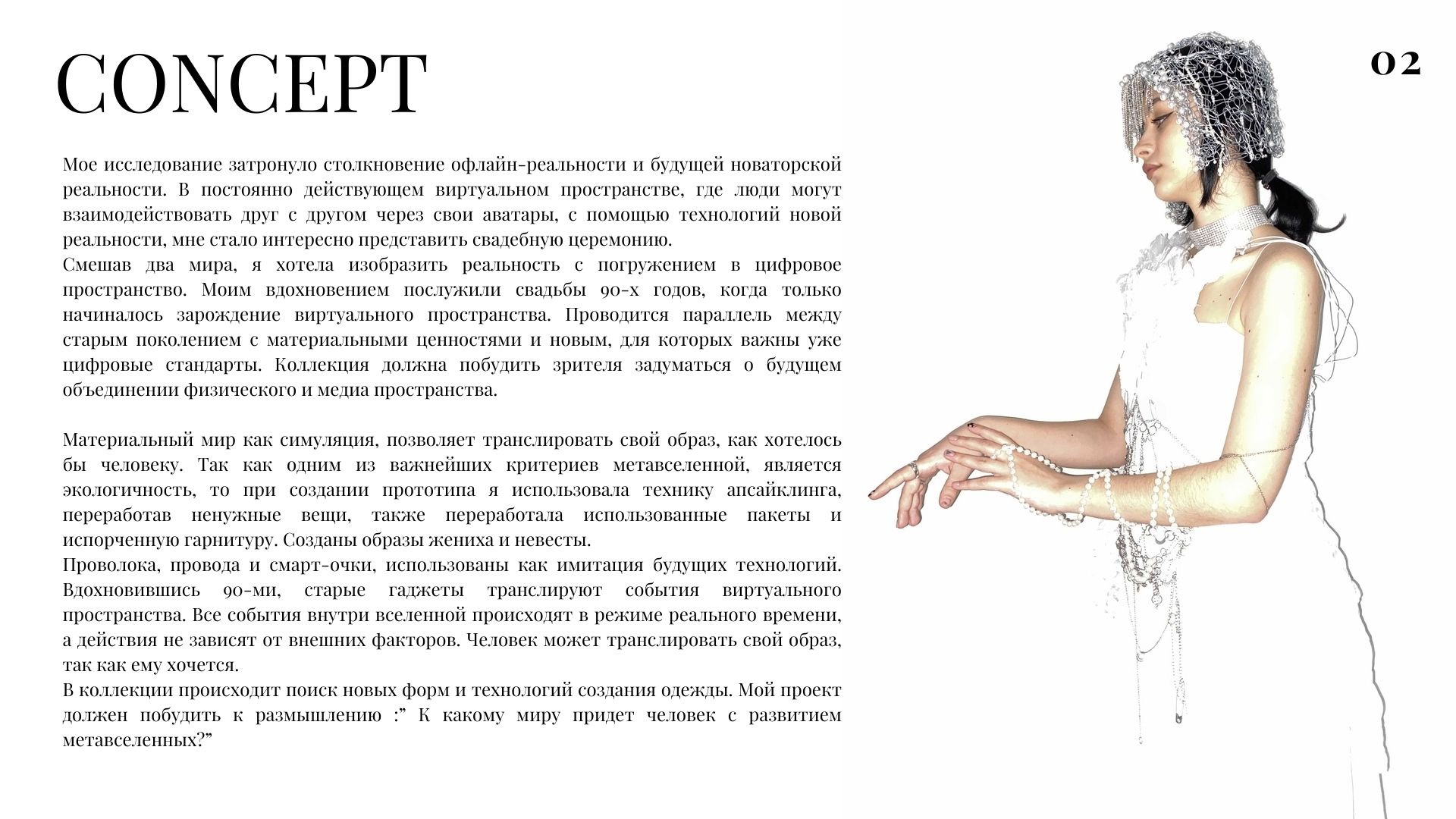 CONCEPT

02

Мое исследование затронуло столкновение офлайн-реальности и будущей новаторской реальности. В постоянно действующем виртуальном пространстве, где люди могут взаимодействовать друг с другом через свои аватары, с помощью технологий новой реальности, мне стало интересно представить свадебную церемонию.
Смешав два мира, я хотела изобразить реальность с погружением в цифровое пространство. Моим вдохновением послужили свадьбы 90-х годов, когда только начиналось зарождение виртуального пространства. Проводится параллель между старым поколением с материальными ценностями и новым, для которых важны уже цифровые стандарты. Коллекция должна побудить зрителя задуматься о будущем объединении физического и медиа пространства.

Материальный мир как симуляция, позволяет транслировать свой образ, как хотелось бы человеку. Так как одним из важнейших критериев метавселенной, является экологичность, то при создании прототипа я использовала технику апсайклинга, переработав ненужные вещи, также переработала использованные пакеты и испорченную гарнитуру. Созданы образы жениха и невесты.
Проволока, провода и смарт-очки, использованы как имитация будущих технологий. Вдохновившись 90-ми, старые гаджеты транслируют события виртуального пространства. Все события внутри вселенной происходят в режиме реального времени, а действия не зависят от внешних факторов. Человек может транслировать свой образ, так как ему хочется.
В коллекции происходит поиск новых форм и технологий создания одежды. Мой проект должен побудить к размышлению :” К какому миру придет человек с развитием метавселенных?”